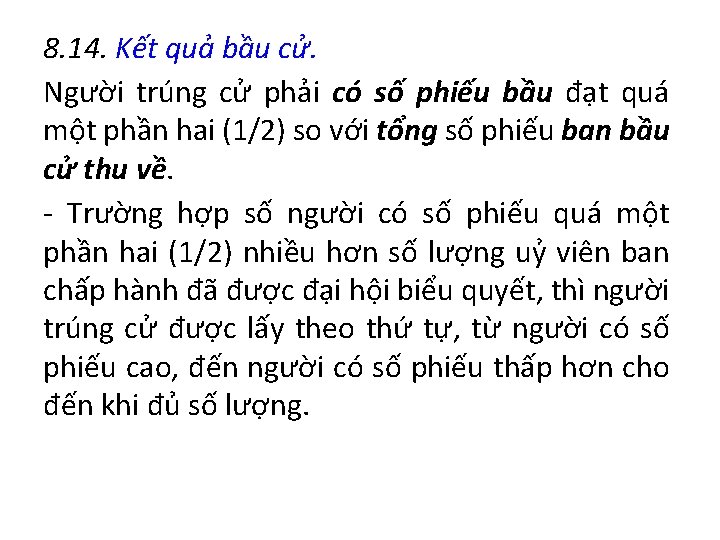 8.14. Kết quả bầu cử.

Người trúng cử phải có số phiếu bầu đạt quá một phần hai (1/2) so với tổng số phiếu ban bầu cử thu về.

- Trường hợp số người có số phiếu quá một phần hai (1/2) nhiều hơn số lượng uỷ viên ban chấp hành đã được đại hội biểu quyết, thì người trúng cử được lấy theo thứ tự, từ người có số phiếu cao, đến người có số phiếu thấp hơn cho đến khi đủ số lượng.